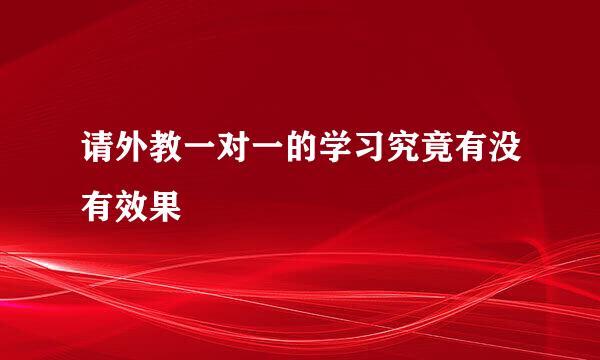 请外教一对一的学习究竟有没有效果